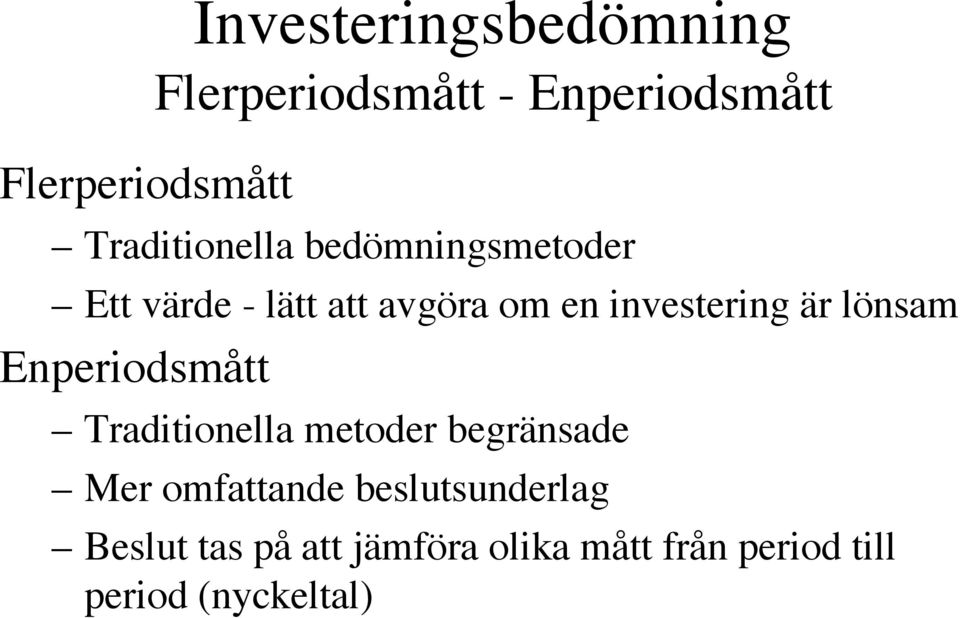 Investeringsbedömning
Flerperiodsmått - Enperiodsmått

Flerperiodsmått

– Traditionella bedömningsmetoder

– Ett värde - lätt att avgöra om en investering är lönsam

Enperiodsmått

– Traditionella metoder begränsade

– Mer omfattande beslutsunderlag

– Beslut tas på att jämföra olika mått från period till period (nyckeltal)